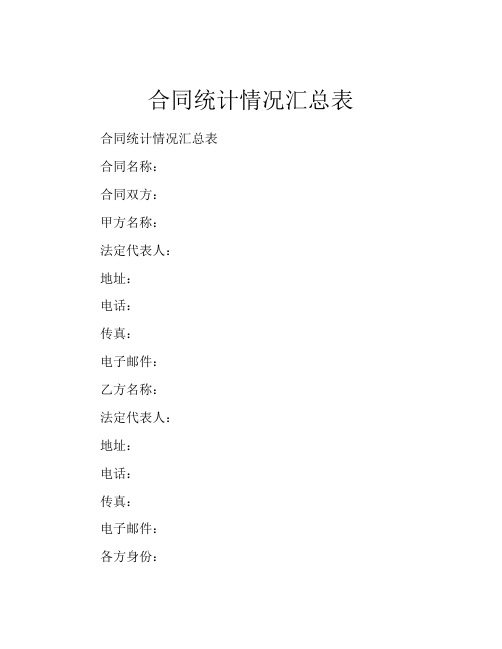 合同统计情况汇总表

合同统计情况汇总表

合同名称：

合同双方：

甲方名称：

法定代表人：

地址：

电话：

传真：

电子邮件：

乙方名称：

法定代表人：

地址：

电话：

传真：

电子邮件：

各方身份：